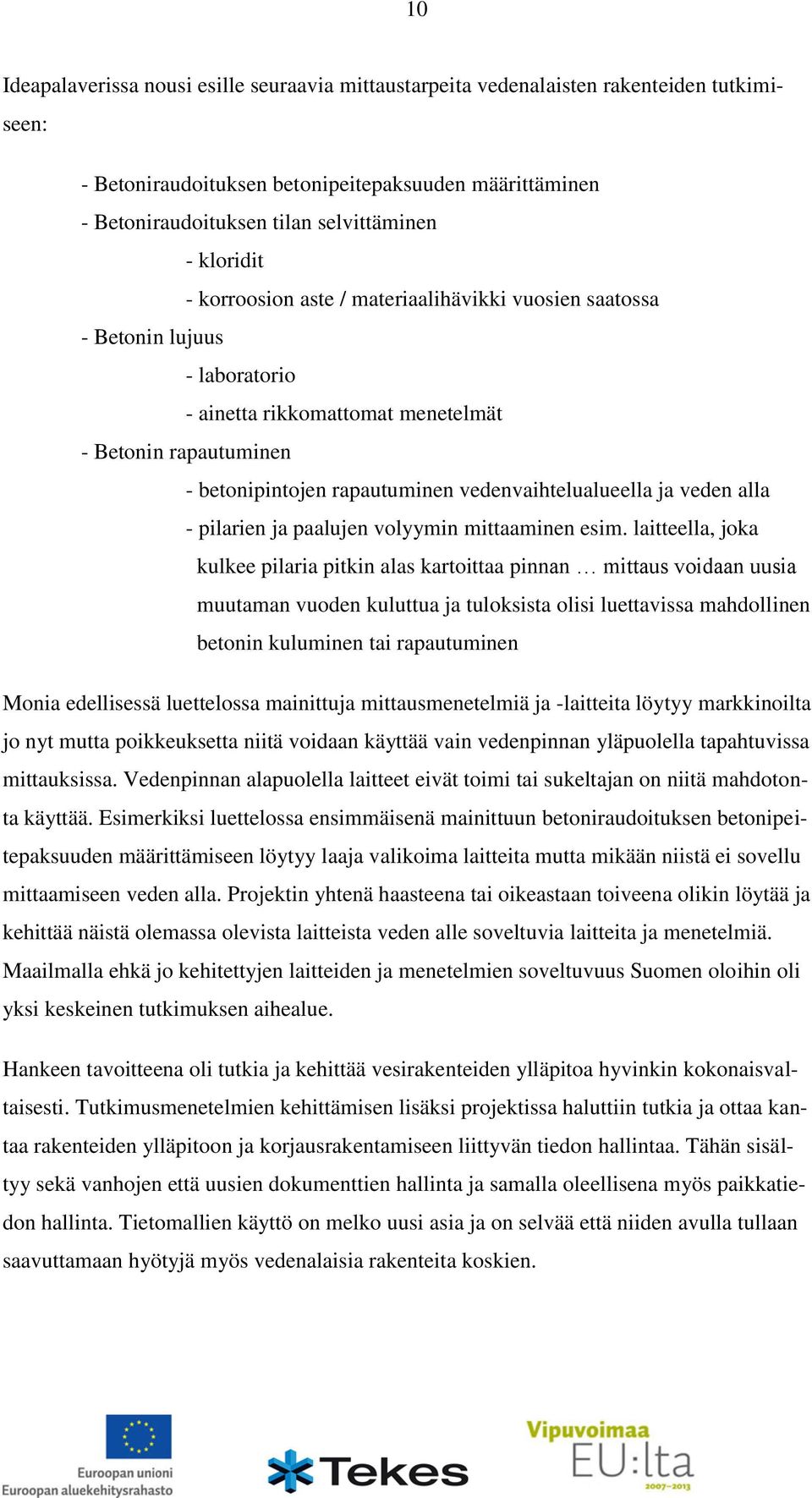 10

Ideapalaverissa nousi esille seuraavia mittaustarpeita vedenalaisten rakenteiden tutkimiseen:

- Betoniraudoituksen betonipeitepaksuuden määrittäminen
- Betoniraudoituksen tilan selvittäminen
- kloridit
- korroosion aste / materiaalihävikki vuosien saatossa
- Betonin lujuus
- laboratorio
- ainetta rikkomattomat menetelmät
- Betonin rapautuminen
- betonipintojen rapautuminen vedenvaihtelualueella ja veden alla
- pilarien ja paalujen volyymin mittaaminen esim. laitteella, joka kulkee pilaria pitkin alas kartoittaa pinnan … mittaus voidaan uusia muutaman vuoden kuluttua ja tuloksista olisi luettavissa mahdollinen betonin kuluminen tai rapautuminen

Monia edellisessä luettelossa mainittuja mittausmenetelmiä ja -laitteita löytyy markkinoilta jo nyt mutta poikkeuksetta niitä voidaan käyttää vain vedenpinnan yläpuolella tapahtuvissa mittauksissa. Vedenpinnan alapuolella laitteet eivät toimi tai sukeltajan on niitä mahdotonta käyttää. Esimerkiksi luettelossa ensimmäisenä mainittuun betoniraudoituksen betonipeitepaksuuden määrittämiseen löytyy laaja valikoima laitteita mutta mikään niistä ei sovellu mittaamiseen veden alla. Projektin yhtenä haasteena tai oikeastaan toiveena olikin löytää ja kehittää näistä olemassa olevista laitteista veden alle soveltuvia laitteita ja menetelmiä. Maailmalla ehkä jo kehitettyjen laitteiden ja menetelmien soveltuvuus Suomen oloihin oli yksi keskeinen tutkimuksen aihealue.

Hankeen tavoitteena oli tutkia ja kehittää vesirakenteiden ylläpitoa hyvinkin kokonaisvaltaisesti. Tutkimusmenetelmien kehittämisen lisäksi projektissa haluttiin tutkia ja ottaa kantaa rakenteiden ylläpitoon ja korjausrakentamiseen liittyvän tiedon hallintaa. Tähän sisältyy sekä vanhojen että uusien dokumenttien hallinta ja samalla oleellisena myös paikkatiedon hallinta. Tietomallien käyttö on melko uusi asia ja on selvää että niiden avulla tullaan saavuttamaan hyötyjä myös vedenalaisia rakenteita koskien.

Euroopan unioni
Euroopan aluekehitysrahasto

Tekes

Vipuvoimaa
EU:lta
2007–2013